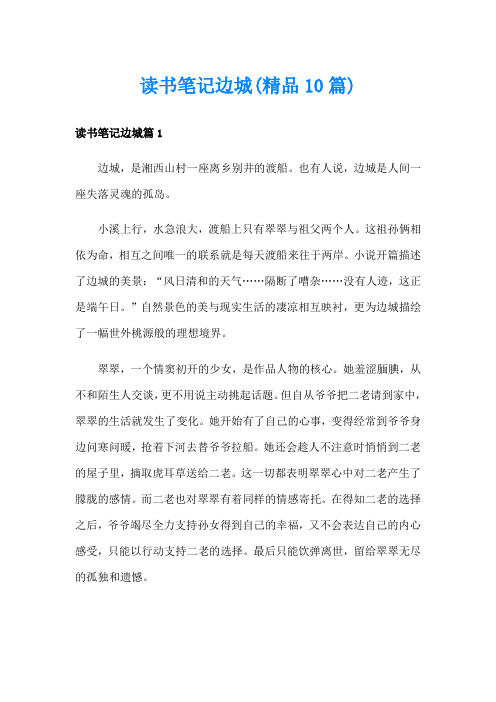 读书笔记边城(精品10篇)

读书笔记边城篇1

边城，是湘西山村一座离乡别井的渡船。也有人说，边城是人间一座失落灵魂的孤岛。

小溪上行，水急浪大，渡船上只有翠翠与祖父两个人。这祖孙俩相依为命，相互之间唯一的联系就是每天渡船来往于两岸。小说开篇描述了边城的美景：“风日清和的天气……隔断了嘈杂……没有人迹，这正是端午日。”自然景色的美与现实生活的凄凉相互映衬，更为边城描绘了一幅世外桃源般的理想境界。

翠翠，一个情窦初开的少女，是作品人物的核心。她羞涩腼腆，从不和陌生人交谈，更不用说主动挑起话题。但自从爷爷把二老请到家中，翠翠的生活就发生了变化。她开始有了自己的心事，变得经常到爷爷身边问寒问暖，抢着下河去替爷爷拉船。她还会趁人不注意时悄悄到二老的屋子里，摘取虎耳草送给二老。这一切都表明翠翠心中对二老产生了朦胧的感情。而二老也对翠翠有着同样的情感寄托。在得知二老的选择之后，爷爷竭尽全力支持孙女得到自己的幸福，又不会表达自己的内心感受，只能以行动支持二老的选择。最后只能饮弹离世，留给翠翠无尽的孤独和遗憾。